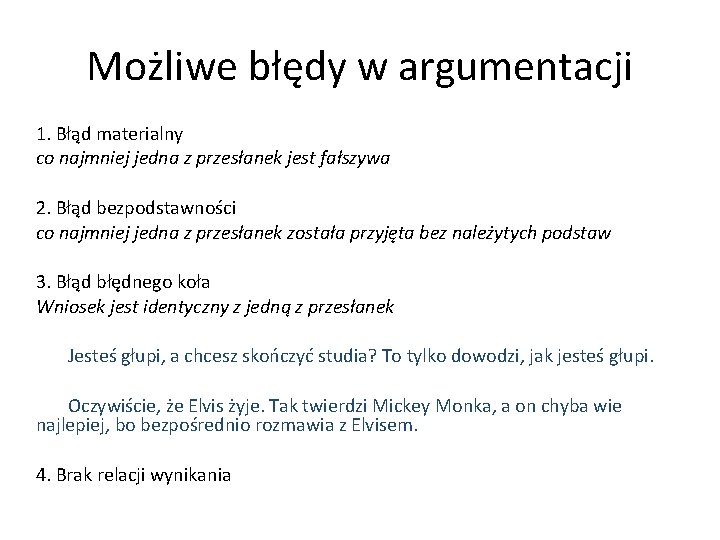 Możliwe błędy w argumentacji

1. Błąd materialny
co najmniej jedna z przesłanek jest fałszywa

2. Błąd bezpodstawności
co najmniej jedna z przesłanek została przyjęta bez należytych podstaw

3. Błąd błędnego koła
Wniosek jest identyczny z jedną z przesłanek

Jesteś głupi, a chcesz skończyć studia? To tylko dowodzi, jak jesteś głupi.

Oczywiście, że Elvis żyje. Tak twierdzi Mickey Monka, a on chyba wie najlepiej, bo bezpośrednio rozmawia z Elvisem.

4. Brak relacji wynikania